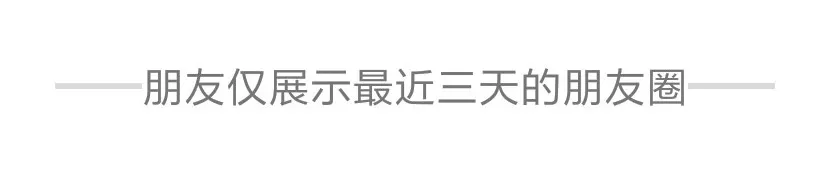 朋友仅展示最近三天的朋友圈